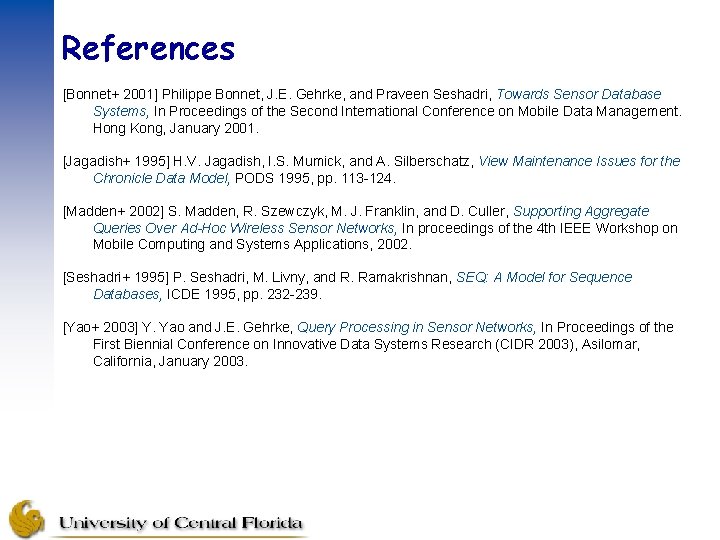 References

[Bonnet+ 2001] Philippe Bonnet, J.E. Gehrke, and Praveen Seshadri, Towards Sensor Database Systems, In Proceedings of the Second International Conference on Mobile Data Management. Hong Kong, January 2001.

[Jagadish+ 1995] H.V. Jagadish, I.S. Mumick, and A. Silberschatz, View Maintenance Issues for the Chronicle Data Model, PODS 1995, pp. 113-124.

[Madden+ 2002] S. Madden, R. Szewczyk, M. J. Franklin, and D. Culler, Supporting Aggregate Queries Over Ad-Hoc Wireless Sensor Networks, In proceedings of the 4th IEEE Workshop on Mobile Computing and Systems Applications, 2002.

[Seshadri+ 1995] P. Seshadri, M. Livny, and R. Ramakrishnan, SEQ: A Model for Sequence Databases, ICDE 1995, pp. 232-239.

[Yao+ 2003] Y. Yao and J.E. Gehrke, Query Processing in Sensor Networks, In Proceedings of the First Biennial Conference on Innovative Data Systems Research (CIDR 2003), Asilomar, California, January 2003.

University of Central Florida